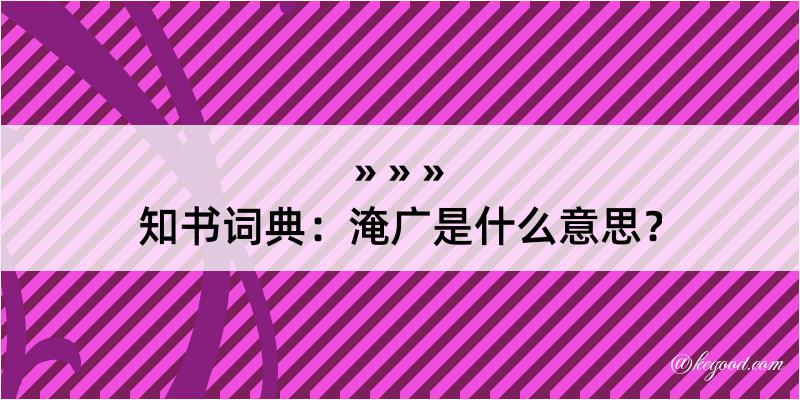 » » »
知书词典：淹广是什么意思？

@kegood.com